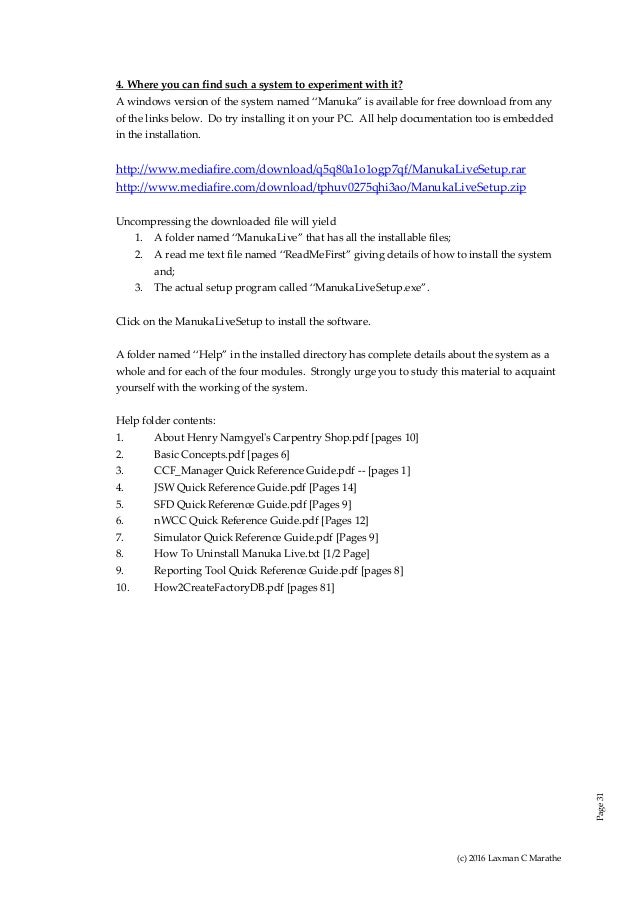 4. Where you can find such a system to experiment with it?
A windows version of the system named "Manuka" is available for free download from any of the links below. Do try installing it on your PC. All help documentation too is embedded in the installation.

http://www.mediafire.com/download/q5q80a1o1ogp7qf/ManukaLiveSetup.rar
http://www.mediafire.com/download/tphuv0275qhi3ao/ManukaLiveSetup.zip

Uncompressing the downloaded file will yield
1. A folder named "ManukaLive" that has all the installable files;
2. A read me text file named "ReadMeFirst" giving details of how to install the system and;
3. The actual setup program called "ManukaLiveSetup.exe".

Click on the ManukaLiveSetup to install the software.

A folder named "Help" in the installed directory has complete details about the system as a whole and for each of the four modules. Strongly urge you to study this material to acquaint yourself with the working of the system.

Help folder contents:
1. About Henry Namgyel's Carpentry Shop.pdf [pages 10]
2. Basic Concepts.pdf [pages 6]
3. CCF_Manager Quick Reference Guide.pdf -- [pages 1]
4. JSW Quick Reference Guide.pdf [Pages 14]
5. SFD Quick Reference Guide.pdf [Pages 9]
6. nWCC Quick Reference Guide.pdf [Pages 12]
7. Simulator Quick Reference Guide.pdf [Pages 9]
8. How To Uninstall Manuka Live.txt [1/2 Page]
9. Reporting Tool Quick Reference Guide.pdf [pages 8]
10. How2CreateFactoryDB.pdf [pages 81]

Page 31

(c) 2016 Laxman C Marathe